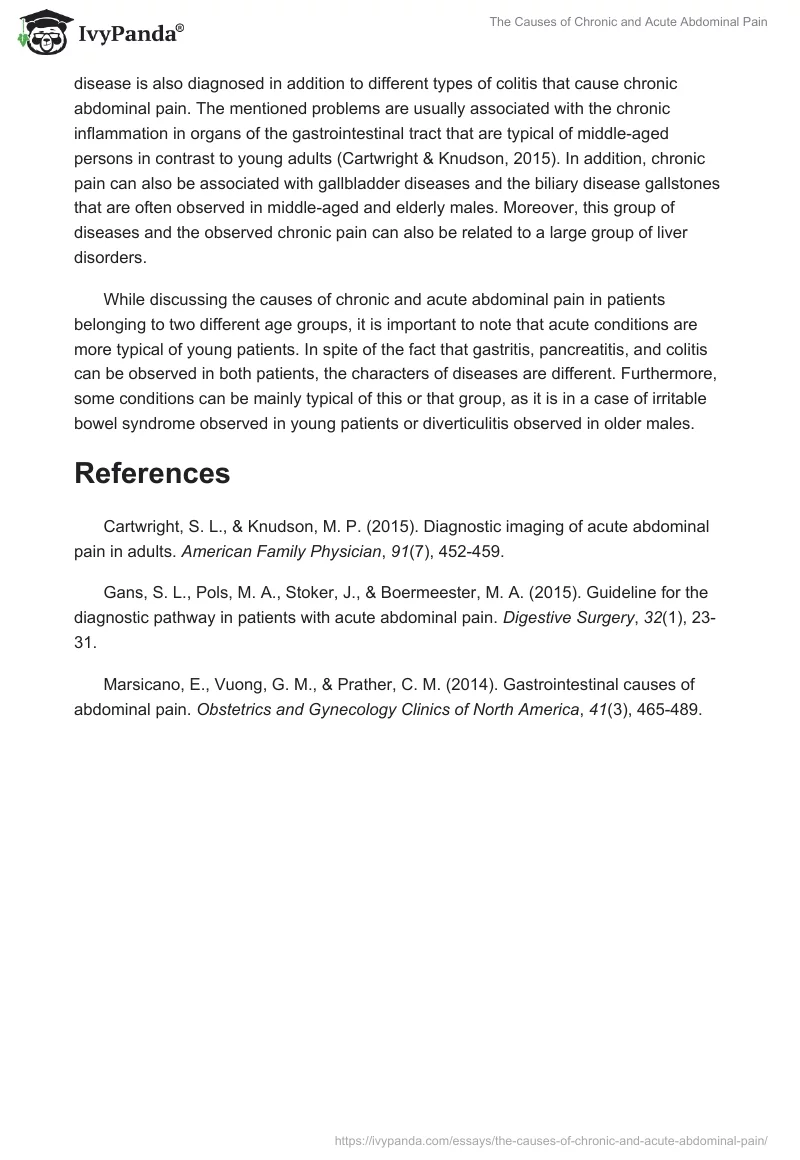 IvyPanda®

The Causes of Chronic and Acute Abdominal Pain

disease is also diagnosed in addition to different types of colitis that cause chronic abdominal pain. The mentioned problems are usually associated with the chronic inflammation in organs of the gastrointestinal tract that are typical of middle-aged persons in contrast to young adults (Cartwright & Knudson, 2015). In addition, chronic pain can also be associated with gallbladder diseases and the biliary disease gallstones that are often observed in middle-aged and elderly males. Moreover, this group of diseases and the observed chronic pain can also be related to a large group of liver disorders.

While discussing the causes of chronic and acute abdominal pain in patients belonging to two different age groups, it is important to note that acute conditions are more typical of young patients. In spite of the fact that gastritis, pancreatitis, and colitis can be observed in both patients, the characters of diseases are different. Furthermore, some conditions can be mainly typical of this or that group, as it is in a case of irritable bowel syndrome observed in young patients or diverticulitis observed in older males.

References

Cartwright, S. L., & Knudson, M. P. (2015). Diagnostic imaging of acute abdominal pain in adults. American Family Physician, 91(7), 452-459.

Gans, S. L., Pols, M. A., Stoker, J., & Boermeester, M. A. (2015). Guideline for the diagnostic pathway in patients with acute abdominal pain. Digestive Surgery, 32(1), 23-31.

Marsicano, E., Vuong, G. M., & Prather, C. M. (2014). Gastrointestinal causes of abdominal pain. Obstetrics and Gynecology Clinics of North America, 41(3), 465-489.

https://ivypanda.com/essays/the-causes-of-chronic-and-acute-abdominal-pain/